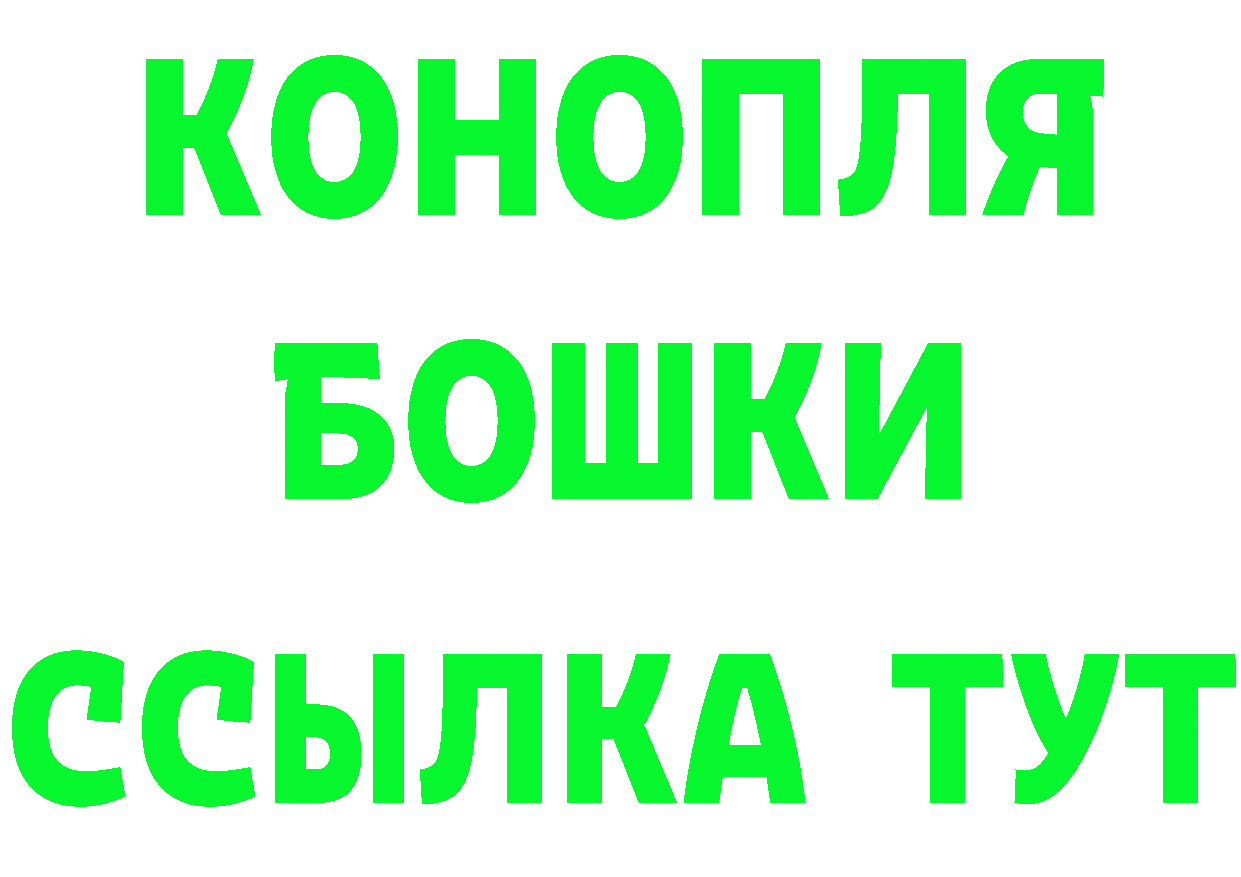 КОНОПЛЯ
БОШКИ
ССЫЛКА ТУТ